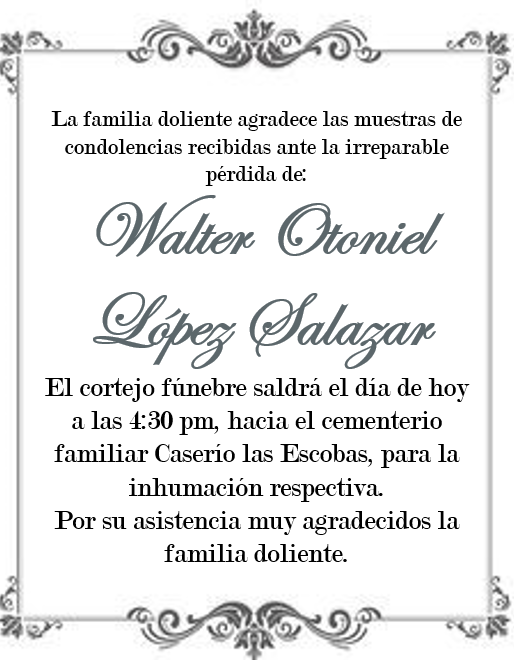 La familia doliente agradece las muestras de condolencias recibidas ante la irreparable pérdida de:

Walter Otoniel López Salazar

El cortejo fúnebre saldrá el día de hoy a las 4:30 pm, hacia el cementerio familiar Caserío las Escobas, para la inhumación respectiva.
Por su asistencia muy agradecidos la familia doliente.